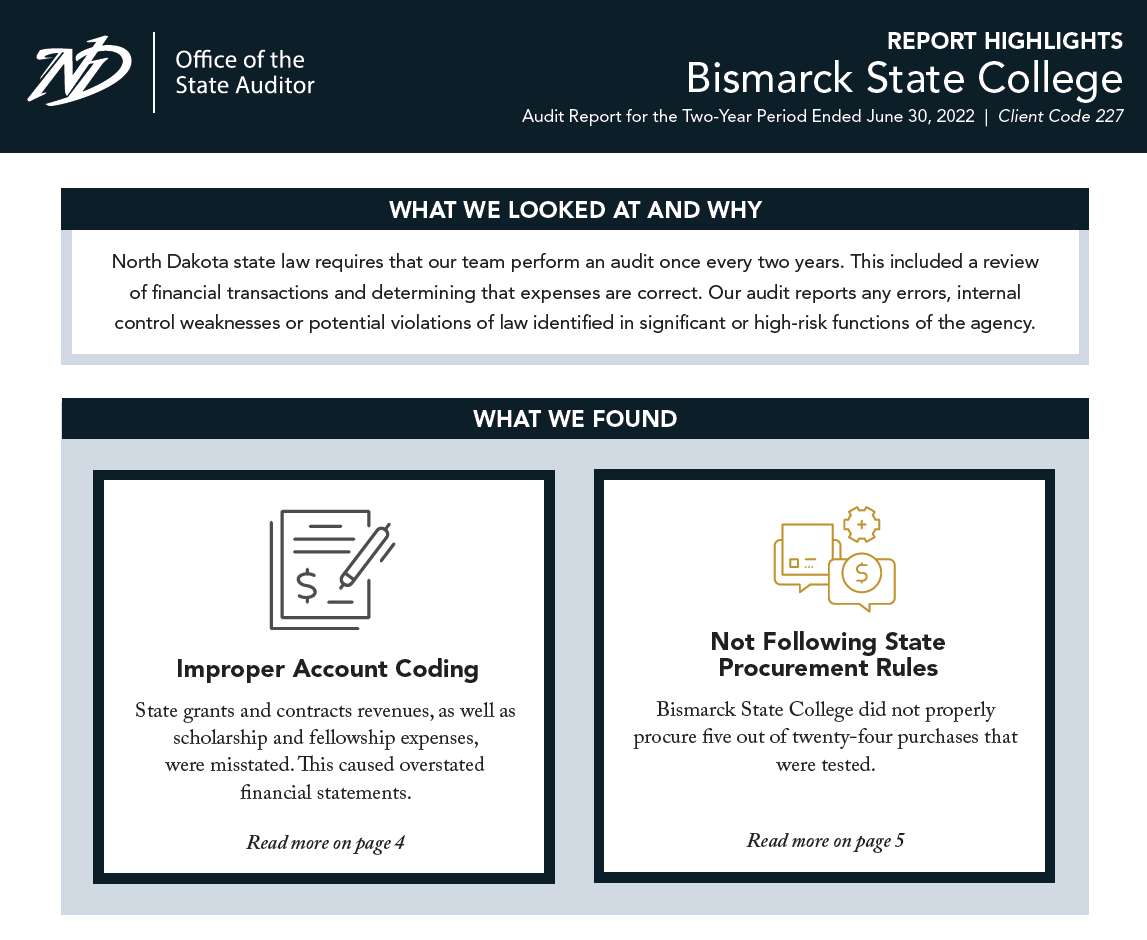 ND

Office of the State Auditor

REPORT HIGHLIGHTS
Bismarck State College
Audit Report for the Two-Year Period Ended June 30, 2022 | Client Code 227

WHAT WE LOOKED AT AND WHY

North Dakota state law requires that our team perform an audit once every two years. This included a review of financial transactions and determining that expenses are correct. Our audit reports any errors, internal control weaknesses or potential violations of law identified in significant or high-risk functions of the agency.

WHAT WE FOUND

Improper Account Coding

State grants and contracts revenues, as well as scholarship and fellowship expenses, were misstated. This caused overstated financial statements.

Read more on page 4

Not Following State Procurement Rules

Bismarck State College did not properly procure five out of twenty-four purchases that were tested.

Read more on page 5